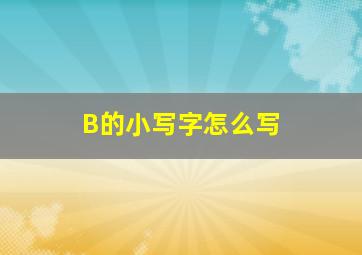 B的小写字怎么写